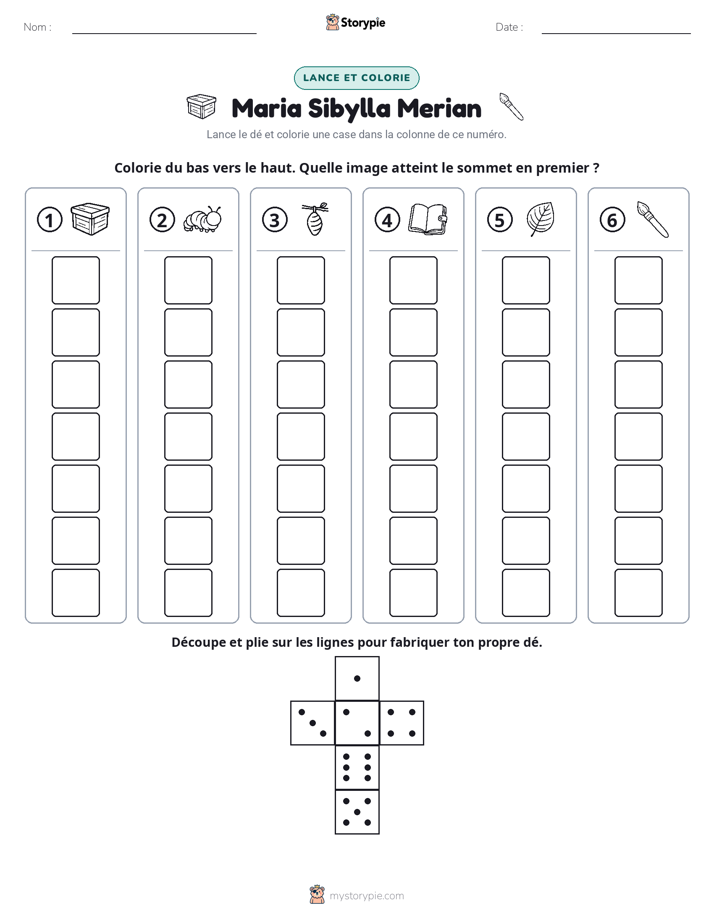 Nom : ____ Storypie Date : ____

LANCE ET COLORIE

Maria Sibylla Merian

Lance le dé et colorie une case dans la colonne de ce numéro.

Colorie du bas vers le haut. Quelle image atteint le sommet en premier ?

① ② ③ ④ ⑤ ⑥

Découpe et plie sur les lignes pour fabriquer ton propre dé.

mystorypie.com